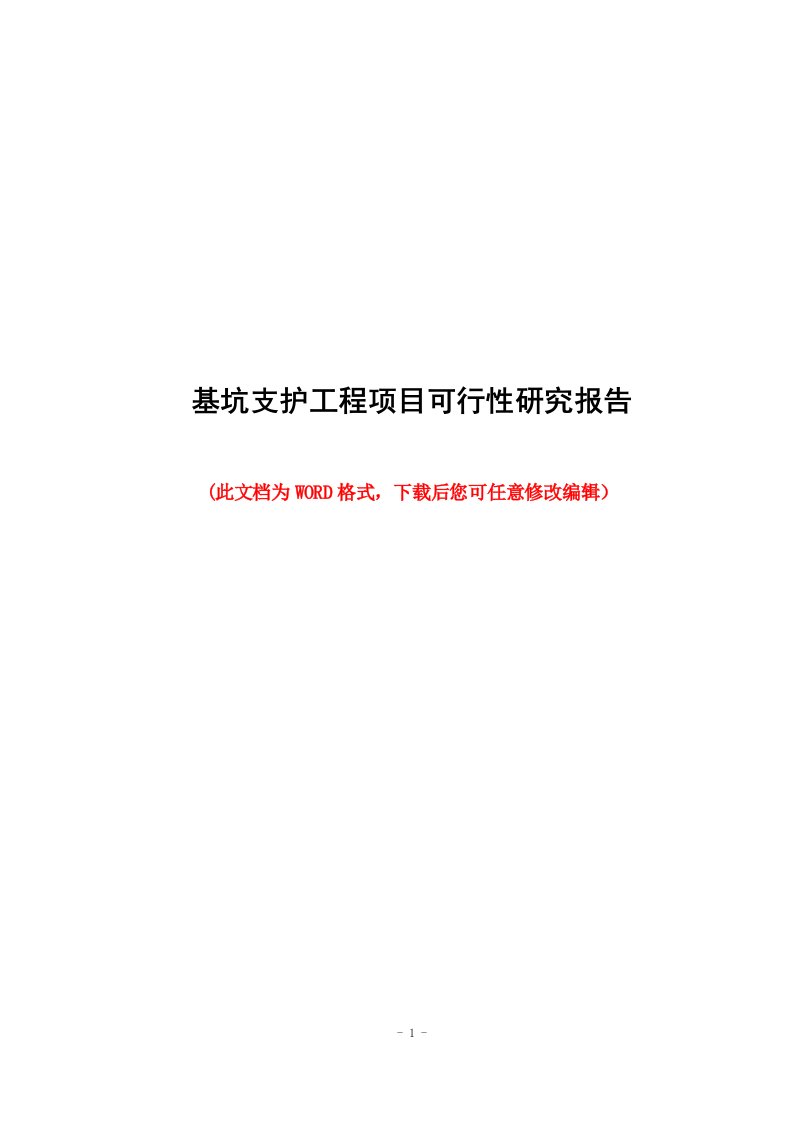 基坑支护工程项目可行性研究报告

（此文档为WORD格式，下载后您可任意修改编辑）

- 1 -